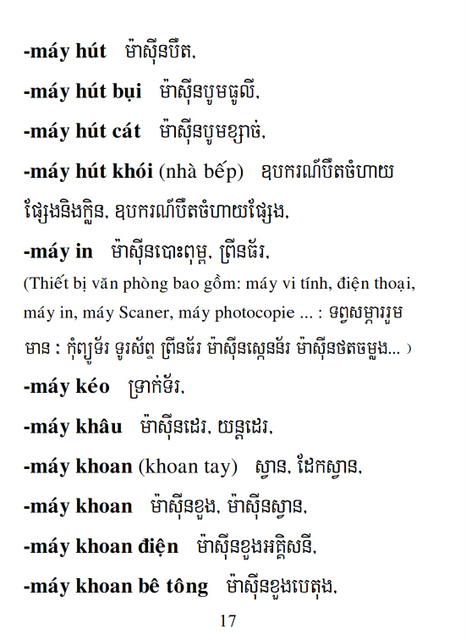 -máy hút ម៉ាស៊ីនបឺត.

-máy hút bụi ម៉ាស៊ីនបូមធូលី.

-máy hút cát ម៉ាស៊ីនបូមខ្សាច់.

-máy hút khói (nhà bếp) ឧបករណ៍បឺតចំហាយផ្សែងនិងក្លិន. ឧបករណ៍បឺតចំហាយផ្សែង.

-máy in ម៉ាស៊ីនបោះពុម្ព. ព្រីនធ័រ.
(Thiết bị văn phòng bao gồm: máy vi tính, điện thoại, máy in, máy Scaner, máy photocopie ... : ទព្វសម្ភាររួមមាន : កុំព្យូទ័រ ទូរស័ព្ទ ព្រីនធ័រ ម៉ាស៊ីនស្កេនន័រ ម៉ាស៊ីនថតចម្លង... )

-máy kéo ទ្រាក់ទ័រ.

-máy khâu ម៉ាស៊ីនដេរ. យន្តដេរ.

-máy khoan (khoan tay) ស្វាន. ដែកស្វាន.

-máy khoan ម៉ាស៊ីនខួង. ម៉ាស៊ីនស្វាន.

-máy khoan điện ម៉ាស៊ីនខួងអគ្គិសនី.

-máy khoan bê tông ម៉ាស៊ីនខួងបេតុង.

17